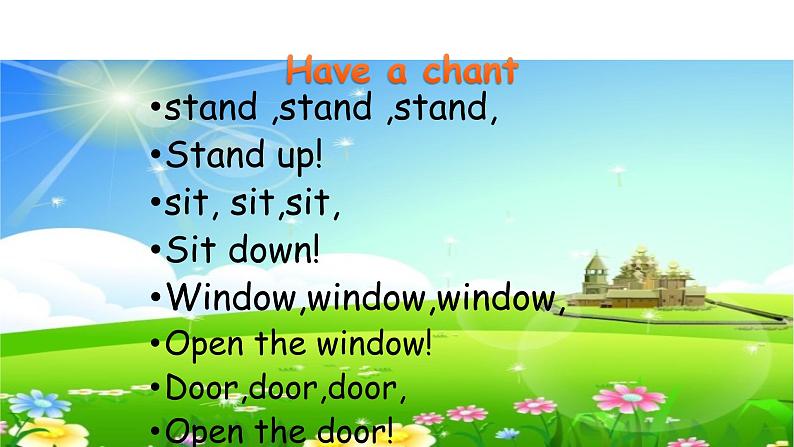 Have a chant

•stand ,stand ,stand,
•Stand up!
•sit, sit,sit,
•Sit down!
•Window,window,window,
•Open the window!
•Door,door,door,
•Open the door!